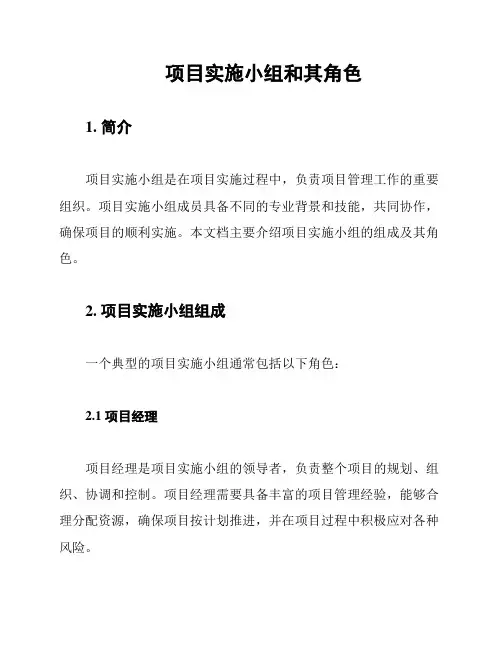 项目实施小组和其角色

1. 简介

项目实施小组是在项目实施过程中，负责项目管理工作的重要组织。项目实施小组成员具备不同的专业背景和技能，共同协作，确保项目的顺利实施。本文档主要介绍项目实施小组的组成及其角色。

2. 项目实施小组组成

一个典型的项目实施小组通常包括以下角色：

2.1 项目经理

项目经理是项目实施小组的领导者，负责整个项目的规划、组织、协调和控制。项目经理需要具备丰富的项目管理经验，能够合理分配资源，确保项目按计划推进，并在项目过程中积极应对各种风险。